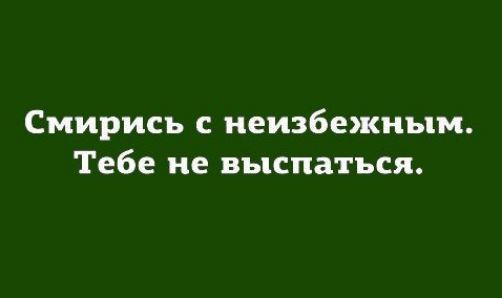 Смирись с неизбежным.
Тебе не выспаться.